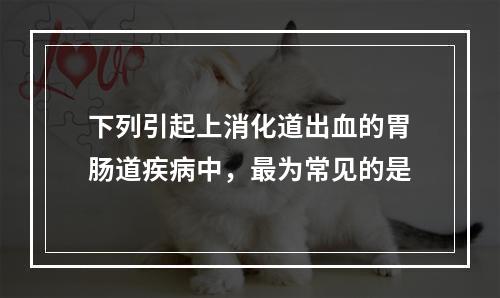 Love

下列引起上消化道出血的胃肠道疾病中，最为常见的是